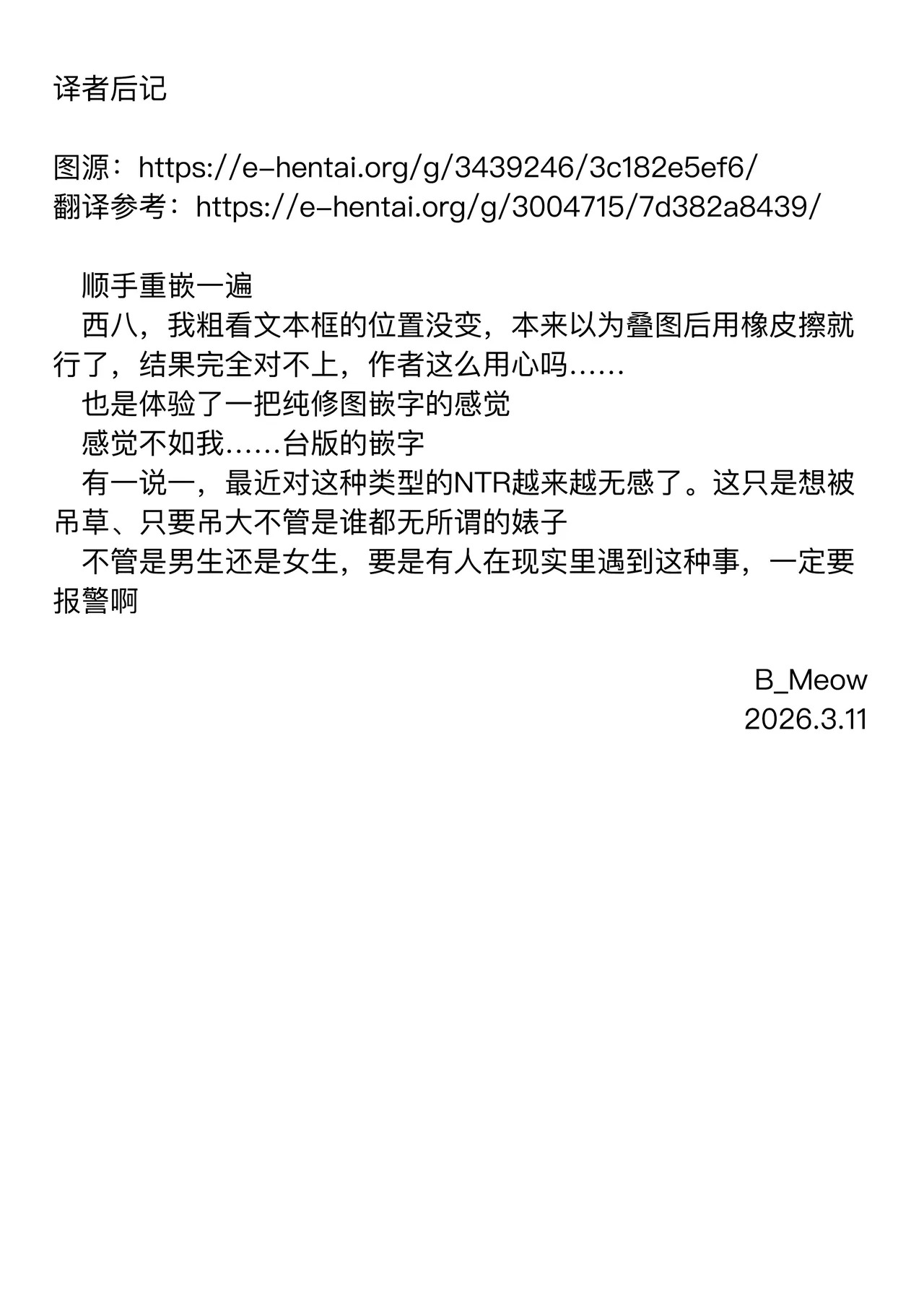 译者后记

图源：https://e-hentai.org/g/3439246/3c182e5ef6/
翻译参考：https://e-hentai.org/g/3004715/7d382a8439/

顺手重嵌一遍

西八，我粗看文本框的位置没变，本来以为叠图后用橡皮擦就行了，结果完全对不上，作者这么用心吗……

也是体验了一把纯修图嵌字的感觉

感觉不如我……台版的嵌字

有一说一，最近对这种类型的NTR越来越无感了。这只是想被吊草、只要吊大不管是谁都无所谓的婊子

不管是男生还是女生，要是有人在现实里遇到这种事，一定要报警啊

B_Meow
2026.3.11